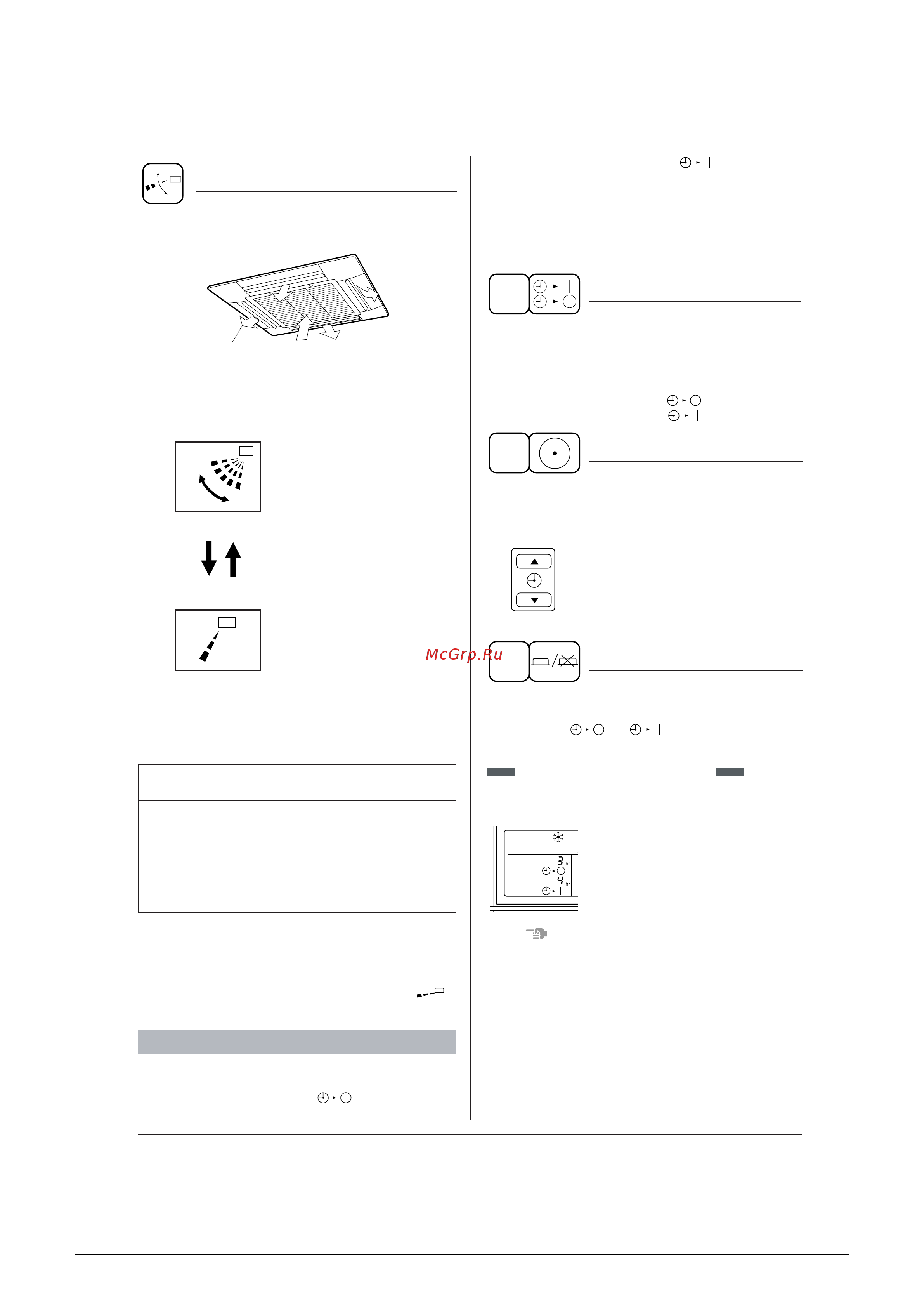 McGrp.Ru

hr
hr